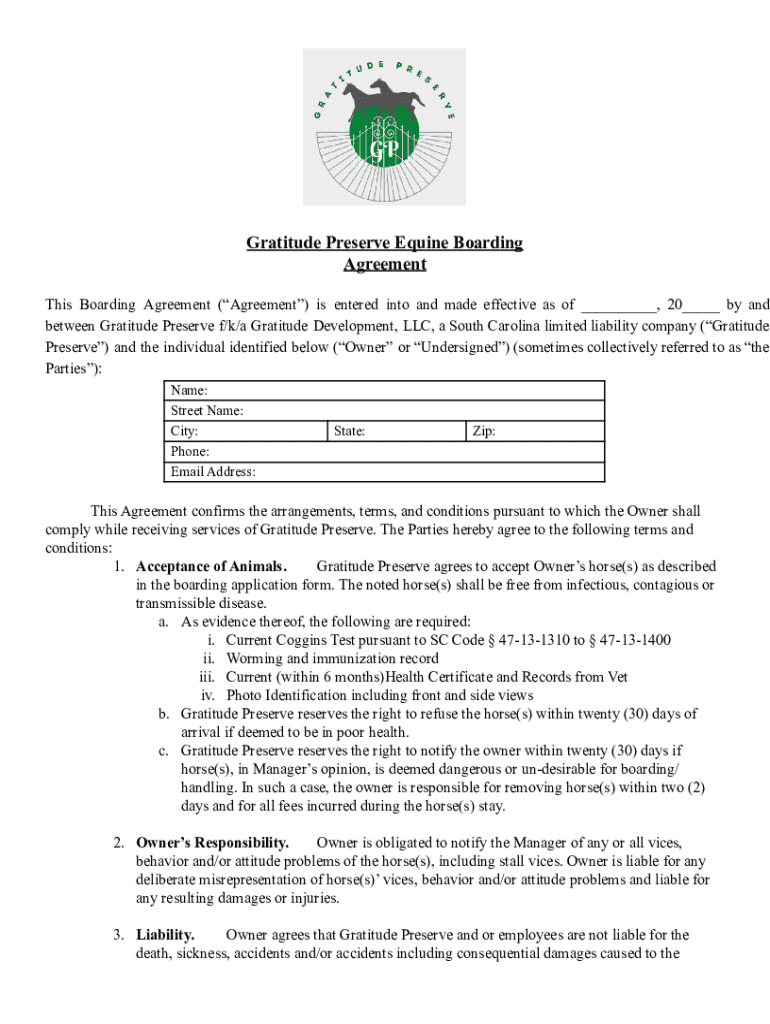 GRATITUDE PRESERVE

GP

Gratitude Preserve Equine Boarding Agreement

This Boarding Agreement (“Agreement”) is entered into and made effective as of __________, 20_____ by and between Gratitude Preserve f/k/a Gratitude Development, LLC, a South Carolina limited liability company (“Gratitude Preserve”) and the individual identified below (“Owner” or “Undersigned”) (sometimes collectively referred to as “the Parties”):

| Name: | | |
|---|---|---|
| Street Name: | | |
| City: | State: | Zip: |
| Phone: | | |
| Email Address: | | |

This Agreement confirms the arrangements, terms, and conditions pursuant to which the Owner shall comply while receiving services of Gratitude Preserve. The Parties hereby agree to the following terms and conditions:

1. Acceptance of Animals. Gratitude Preserve agrees to accept Owner’s horse(s) as described in the boarding application form. The noted horse(s) shall be free from infectious, contagious or transmissible disease.
a. As evidence thereof, the following are required:
i. Current Coggins Test pursuant to SC Code § 47-13-1310 to § 47-13-1400
ii. Worming and immunization record
iii. Current (within 6 months)Health Certificate and Records from Vet
iv. Photo Identification including front and side views
b. Gratitude Preserve reserves the right to refuse the horse(s) within twenty (30) days of arrival if deemed to be in poor health.
c. Gratitude Preserve reserves the right to notify the owner within twenty (30) days if horse(s), in Manager’s opinion, is deemed dangerous or un-desirable for boarding/ handling. In such a case, the owner is responsible for removing horse(s) within two (2) days and for all fees incurred during the horse(s) stay.

2. Owner’s Responsibility. Owner is obligated to notify the Manager of any or all vices, behavior and/or attitude problems of the horse(s), including stall vices. Owner is liable for any deliberate misrepresentation of horse(s)’ vices, behavior and/or attitude problems and liable for any resulting damages or injuries.

3. Liability. Owner agrees that Gratitude Preserve and or employees are not liable for the death, sickness, accidents and/or accidents including consequential damages caused to the